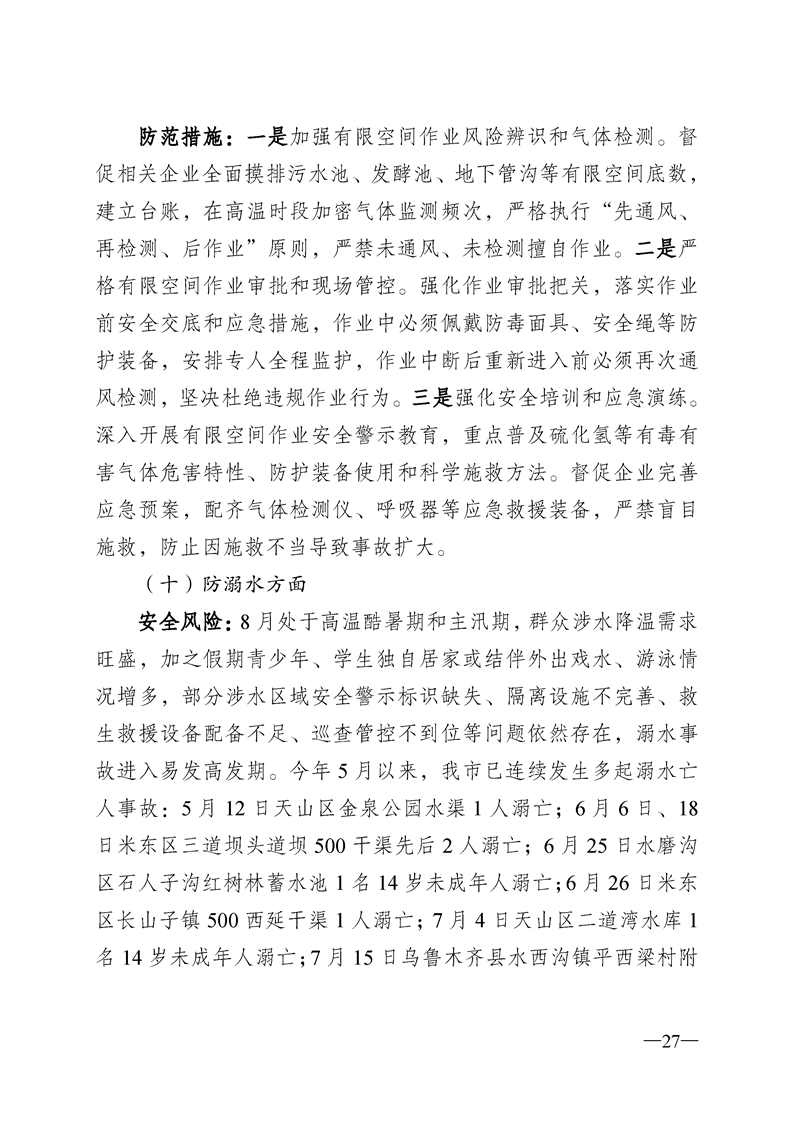 防范措施：一是加强有限空间作业风险辨识和气体检测。督促相关企业全面摸排污水池、发酵池、地下管沟等有限空间底数，建立台账，在高温时段加密气体监测频次，严格执行“先通风、再检测、后作业”原则，严禁未通风、未检测擅自作业。二是严格有限空间作业审批和现场管控。强化作业审批把关，落实作业前安全交底和应急措施，作业中必须佩戴防毒面具、安全绳等防护装备，安排专人全程监护，作业中断后重新进入前必须再次通风检测，坚决杜绝违规作业行为。三是强化安全培训和应急演练。深入开展有限空间作业安全警示教育，重点普及硫化氢等有毒有害气体危害特性、防护装备使用和科学施救方法。督促企业完善应急预案，配齐气体检测仪、呼吸器等应急救援装备，严禁盲目施救，防止因施救不当导致事故扩大。

（十）防溺水方面

安全风险：8月处于高温酷暑期和主汛期，群众涉水降温需求旺盛，加之假期青少年、学生独自居家或结伴外出戏水、游泳情况增多，部分涉水区域安全警示标识缺失、隔离设施不完善、救生救援设备配备不足、巡查管控不到位等问题依然存在，溺水事故进入易发高发期。今年5月以来，我市已连续发生多起溺水亡人事故：5月12日天山区金泉公园水渠1人溺亡；6月6日、18日米东区三道坝头道坝500干渠先后2人溺亡；6月25日水磨沟区石人子沟红树林蓄水池1名14岁未成年人溺亡；6月26日米东区长山子镇500西延干渠1人溺亡；7月4日天山区二道湾水库1名14岁未成年人溺亡；7月15日乌鲁木齐县水西沟镇平西梁村附

—27—